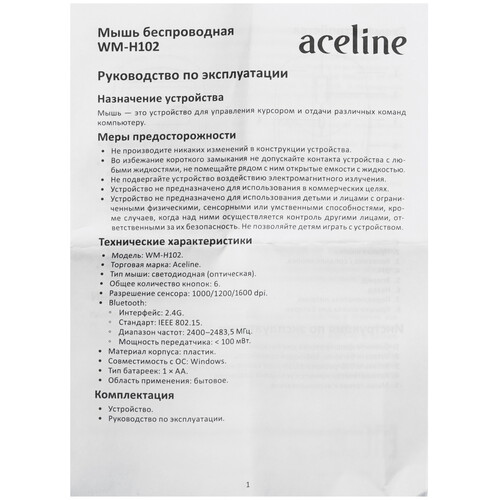 Мышь беспроводная
WM-H102

aceline

Руководство по эксплуатации

Назначение устройства

Мышь — это устройство для управления курсором и отдачи различных команд компьютеру.

Меры предосторожности

• Не производите никаких изменений в конструкции устройства.
• Во избежание короткого замыкания не допускайте контакта устройства с любыми жидкостями, не помещайте рядом с ним открытые емкости с жидкостью.
• Не подвергайте устройство воздействию электромагнитного излучения.
• Устройство не предназначено для использования в коммерческих целях.
• Устройство не предназначено для использования детьми и лицами с ограниченными физическими, сенсорными или умственными способностями, кроме случаев, когда над ними осуществляется контроль другими лицами, ответственными за их безопасность. Не позволяйте детям играть с устройством.

Технические характеристики

• Модель: WM-H102.
• Торговая марка: Aceline.
• Тип мыши: светодиодная (оптическая).
• Общее количество кнопок: 6.
• Разрешение сенсора: 1000/1200/1600 dpi.
• Bluetooth:
◦ Интерфейс: 2.4G.
◦ Стандарт: IEEE 802.15.
◦ Диапазон частот: 2400–2483,5 МГц.
◦ Мощность передатчика: < 100 мВт.
• Материал корпуса: пластик.
• Совместимость с ОС: Windows.
• Тип батареек: 1 × AA.
• Область применения: бытовое.

Комплектация

• Устройство.
• Руководство по эксплуатации.

1